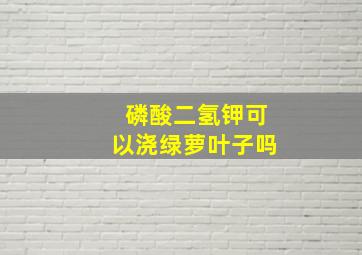 磷酸二氢钾可以浇绿萝叶子吗